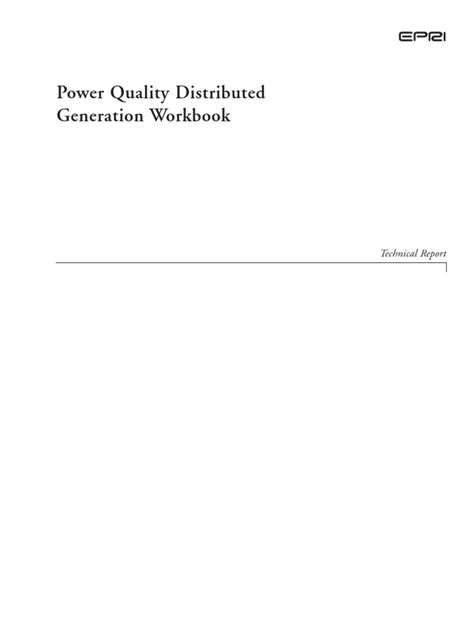 EPRI

Power Quality Distributed Generation Workbook

Technical Report